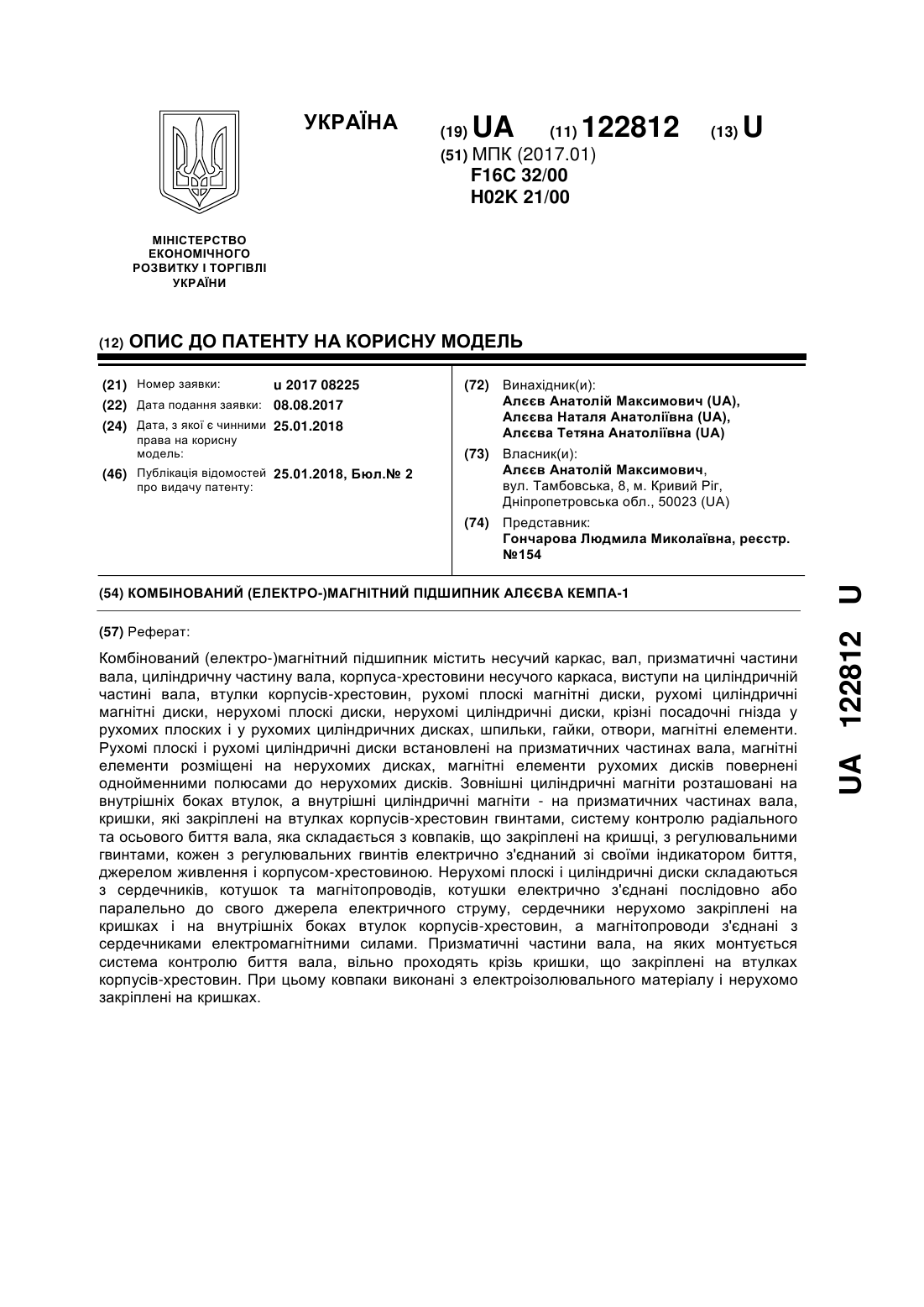 УКРАЇНА

(19) UA (11) 122812 (13) U

(51) МПК (2017.01)
F16C 32/00
H02K 21/00

МІНІСТЕРСТВО ЕКОНОМІЧНОГО РОЗВИТКУ І ТОРГІВЛІ УКРАЇНИ

(12) ОПИС ДО ПАТЕНТУ НА КОРИСНУ МОДЕЛЬ

(21) Номер заявки: u 2017 08225
(22) Дата подання заявки: 08.08.2017
(24) Дата, з якої є чинними права на корисну модель: 25.01.2018
(46) Публікація відомостей про видачу патенту: 25.01.2018, Бюл.№ 2

(72) Винахідник(и):
Алєєв Анатолій Максимович (UA),
Алєєва Наталя Анатоліївна (UA),
Алєєва Тетяна Анатоліївна (UA)

(73) Власник(и):
Алєєв Анатолій Максимович,
вул. Тамбовська, 8, м. Кривий Ріг, Дніпропетровська обл., 50023 (UA)

(74) Представник:
Гончарова Людмила Миколаївна, реєстр. №154

(54) КОМБІНОВАНИЙ (ЕЛЕКТРО-)МАГНІТНИЙ ПІДШИПНИК АЛЄЄВА КЕМПА-1

(57) Реферат:

Комбінований (електро-)магнітний підшипник містить несучий каркас, вал, призматичні частини вала, циліндричну частину вала, корпуса-хрестовини несучого каркаса, виступи на циліндричній частині вала, втулки корпусів-хрестовин, рухомі плоскі магнітні диски, рухомі циліндричні магнітні диски, нерухомі плоскі диски, нерухомі циліндричні диски, крізні посадочні гнізда у рухомих плоских і у рухомих циліндричних дисках, шпильки, гайки, отвори, магнітні елементи. Рухомі плоскі і рухомі циліндричні диски встановлені на призматичних частинах вала, магнітні елементи розміщені на нерухомих дисках, магнітні елементи рухомих дисків повернені однойменними полюсами до нерухомих дисків. Зовнішні циліндричні магніти розташовані на внутрішніх боках втулок, а внутрішні циліндричні магніти - на призматичних частинах вала, кришки, які закріплені на втулках корпусів-хрестовин гвинтами, систему контролю радіального та осьового биття вала, яка складається з ковпаків, що закріплені на кришці, з регулювальними гвинтами, кожен з регулювальних гвинтів електрично з'єднаний зі своїми індикатором биття, джерелом живлення і корпусом-хрестовиною. Нерухомі плоскі і циліндричні диски складаються з сердечників, котушок та магнітопроводів, котушки електрично з'єднані послідовно або паралельно до свого джерела електричного струму, сердечники нерухомо закріплені на кришках і на внутрішніх боках втулок корпусів-хрестовин, а магнітопроводи з'єднані з сердечниками електромагнітними силами. Призматичні частини вала, на яких монтується система контролю биття вала, вільно проходять крізь кришки, що закріплені на втулках корпусів-хрестовин. При цьому ковпаки виконані з електроізолювального матеріалу і нерухомо закріплені на кришках.

UA 122812 U